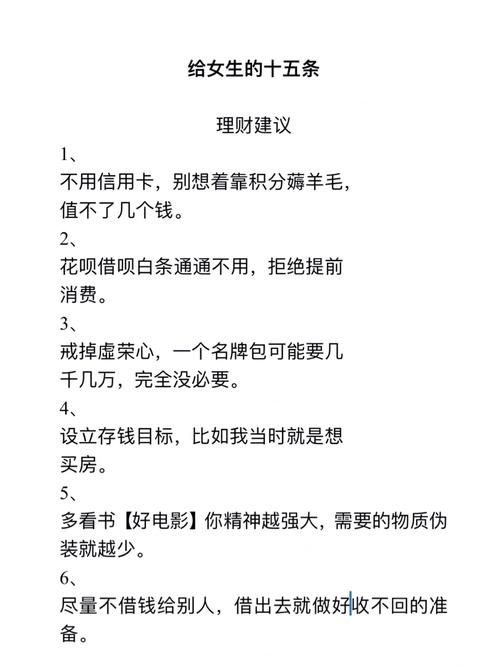 给女生的十五条

理财建议

1、
不用信用卡，别想着靠积分薅羊毛，值不了几个钱。

2、
花呗借呗白条通通不用，拒绝提前消费。

3、
戒掉虚荣心，一个名牌包可能要几千几万，完全没必要。

4、
设立存钱目标，比如我当时就是想买房。

5、
多看书【好电影】你精神越强大，需要的物质伪装就越少。

6、
尽量不借钱给别人，借出去就做好收不回的准备。